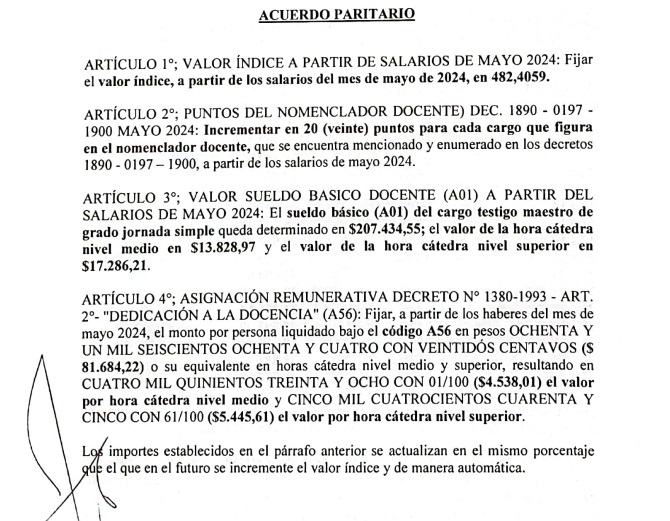 ACUERDO PARITARIO

ARTÍCULO 1°; VALOR ÍNDICE A PARTIR DE SALARIOS DE MAYO 2024: Fijar el valor índice, a partir de los salarios del mes de mayo de 2024, en 482,4059.

ARTÍCULO 2°; PUNTOS DEL NOMENCLADOR DOCENTE) DEC. 1890 - 0197 - 1900 MAYO 2024: Incrementar en 20 (veinte) puntos para cada cargo que figura en el nomenclador docente, que se encuentra mencionado y enumerado en los decretos 1890 - 0197 – 1900, a partir de los salarios de mayo 2024.

ARTÍCULO 3°; VALOR SUELDO BASICO DOCENTE (A01) A PARTIR DEL SALARIOS DE MAYO 2024: El sueldo básico (A01) del cargo testigo maestro de grado jornada simple queda determinado en $207.434,55; el valor de la hora cátedra nivel medio en $13.828,97 y el valor de la hora cátedra nivel superior en $17.286,21.

ARTÍCULO 4°; ASIGNACIÓN REMUNERATIVA DECRETO N° 1380-1993 - ART. 2°- "DEDICACIÓN A LA DOCENCIA" (A56): Fijar, a partir de los haberes del mes de mayo 2024, el monto por persona liquidado bajo el código A56 en pesos OCHENTA Y UN MIL SEISCIENTOS OCHENTA Y CUATRO CON VEINTIDÓS CENTAVOS ($ 81.684,22) o su equivalente en horas cátedra nivel medio y superior, resultando en CUATRO MIL QUINIENTOS TREINTA Y OCHO CON 01/100 ($4.538,01) el valor por hora cátedra nivel medio y CINCO MIL CUATROCIENTOS CUARENTA Y CINCO CON 61/100 ($5.445,61) el valor por hora cátedra nivel superior.

Los importes establecidos en el párrafo anterior se actualizan en el mismo porcentaje que el que en el futuro se incremente el valor índice y de manera automática.